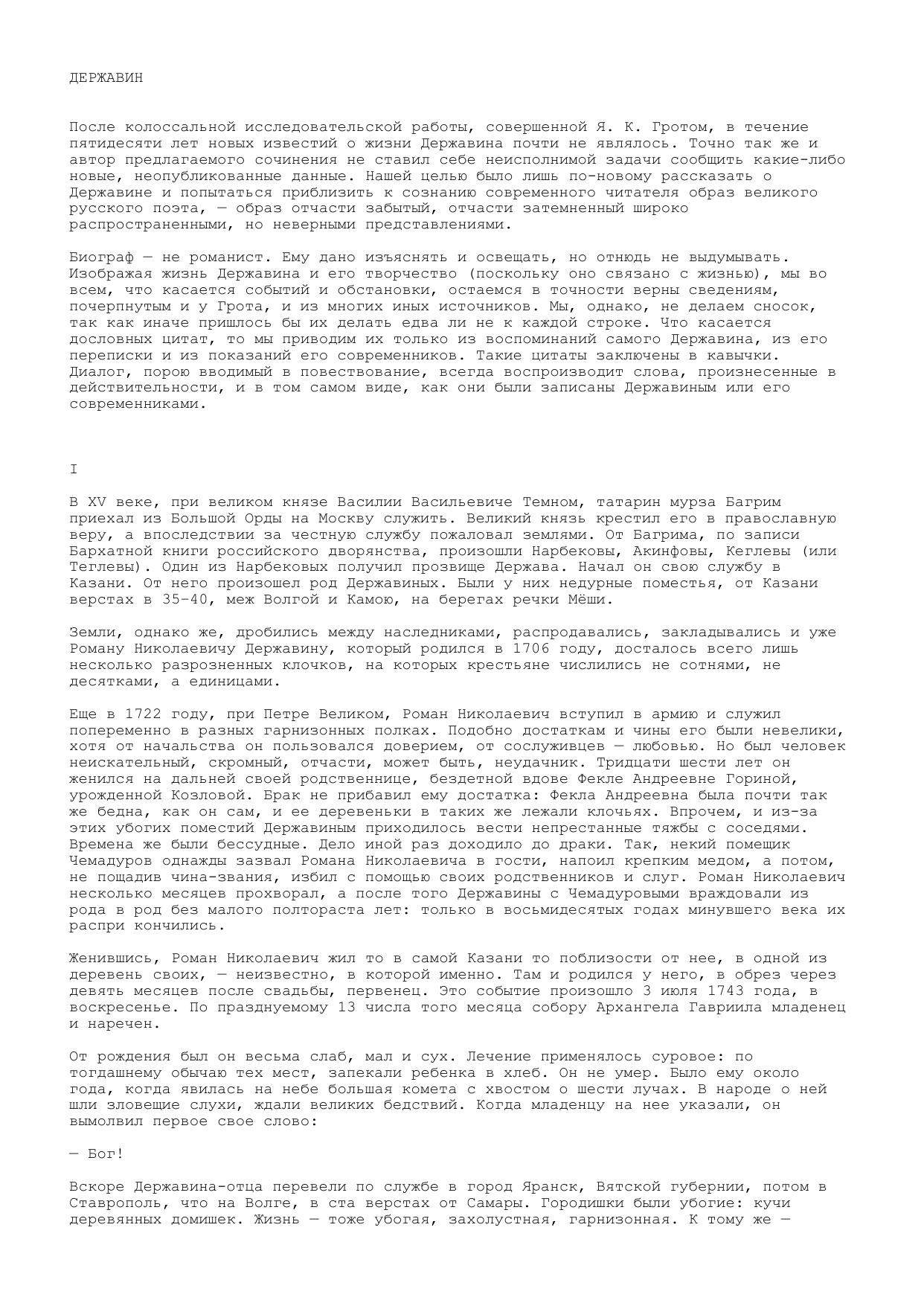 ДЕРЖАВИН

После колоссальной исследовательской работы, совершенной Я. К. Гротом, в течение пятидесяти лет новых известий о жизни Державина почти не являлось. Точно так же и автор предлагаемого сочинения не ставил себе неисполнимой задачи сообщить какие-либо новые, неопубликованные данные. Нашей целью было лишь по-новому рассказать о Державине и попытаться приблизить к сознанию современного читателя образ великого русского поэта, — образ отчасти забытый, отчасти затемненный широко распространенными, но неверными представлениями.

Биограф — не романист. Ему дано изъяснять и освещать, но отнюдь не выдумывать. Изображая жизнь Державина и его творчество (поскольку оно связано с жизнью), мы во всем, что касается событий и обстановки, остаемся в точности верны сведениям, почерпнутым и у Грота, и из многих иных источников. Мы, однако, не делаем сносок, так как иначе пришлось бы их делать едва ли не к каждой строке. Что касается дословных цитат, то мы приводим их только из воспоминаний самого Державина, из его переписки и из показаний его современников. Такие цитаты заключены в кавычки. Диалог, порою вводимый в повествование, всегда воспроизводит слова, произнесенные в действительности, и в том самом виде, как они были записаны Державиным или его современниками.

I

В XV веке, при великом князе Василии Васильевиче Темном, татарин мурза Багрим приехал из Большой Орды на Москву служить. Великий князь крестил его в православную веру, а впоследствии за честную службу пожаловал землями. От Багрима, по записи Бархатной книги российского дворянства, произошли Нарбековы, Акинфовы, Кеглевы (или Теглевы). Один из Нарбековых получил прозвище Держава. Начал он свою службу в Казани. От него произошел род Державиных. Были у них недурные поместья, от Казани верстах в 35-40, меж Волгой и Камою, на берегах речки Мёши.

Земли, однако же, дробились между наследниками, распродавались, закладывались и уже Роману Николаевичу Державину, который родился в 1706 году, досталось всего лишь несколько разрозненных клочков, на которых крестьяне числились не сотнями, не десятками, а единицами.

Еще в 1722 году, при Петре Великом, Роман Николаевич вступил в армию и служил попеременно в разных гарнизонных полках. Подобно достаткам и чины его были невелики, хотя от начальства он пользовался доверием, от сослуживцев — любовью. Но был человек неискательный, скромный, отчасти, может быть, неудачник. Тридцати шести лет он женился на дальней своей родственнице, бездетной вдове Фекле Андреевне Гориной, урожденной Козловой. Брак не прибавил ему достатка: Фекла Андреевна была почти так же бедна, как он сам, и ее деревеньки в таких же лежали клочьях. Впрочем, и из-за этих убогих поместий Державиным приходилось вести непрестанные тяжбы с соседями. Времена же были бессудные. Дело иной раз доходило до драки. Так, некий помещик Чемадуров однажды зазвал Романа Николаевича в гости, напоил крепким медом, а потом, не пощадив чина-звания, избил с помощью своих родственников и слуг. Роман Николаевич несколько месяцев прохворал, а после того Державины с Чемадуровыми враждовали из рода в род без малого полтораста лет: только в восьмидесятых годах минувшего века их распри кончились.

Женившись, Роман Николаевич жил то в самой Казани то поблизости от нее, в одной из деревень своих, — неизвестно, в которой именно. Там и родился у него, в обрез через девять месяцев после свадьбы, первенец. Это событие произошло 3 июля 1743 года, в воскресенье. По празднуемому 13 числа того месяца собору Архангела Гавриила младенец и наречен.

От рождения был он весьма слаб, мал и сух. Лечение применялось суровое: по тогдашнему обычаю тех мест, запекали ребенка в хлеб. Он не умер. Было ему около года, когда явилась на небе большая комета с хвостом о шести лучах. В народе о ней шли зловещие слухи, ждали великих бедствий. Когда младенцу на нее указали, он вымолвил первое свое слово:

— Бог!

Вскоре Державина-отца перевели по службе в город Яранск, Вятской губернии, потом в Ставрополь, что на Волге, в ста верстах от Самары. Городишки были убогие: кучи деревянных домишек. Жизнь — тоже убогая, захолустная, гарнизонная. К тому же —